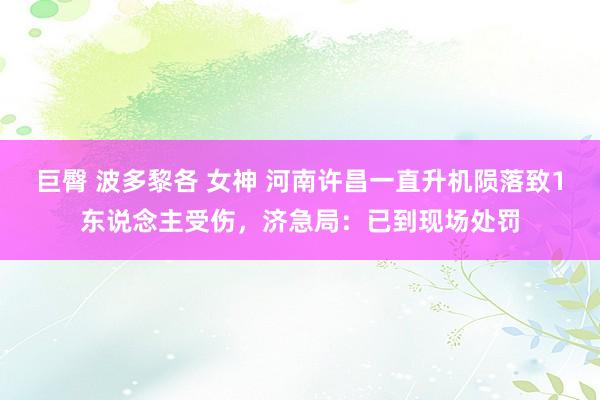 巨臀 波多黎各 女神 河南许昌一直升机陨落致1东说念主受伤，济急局：已到现场处罚